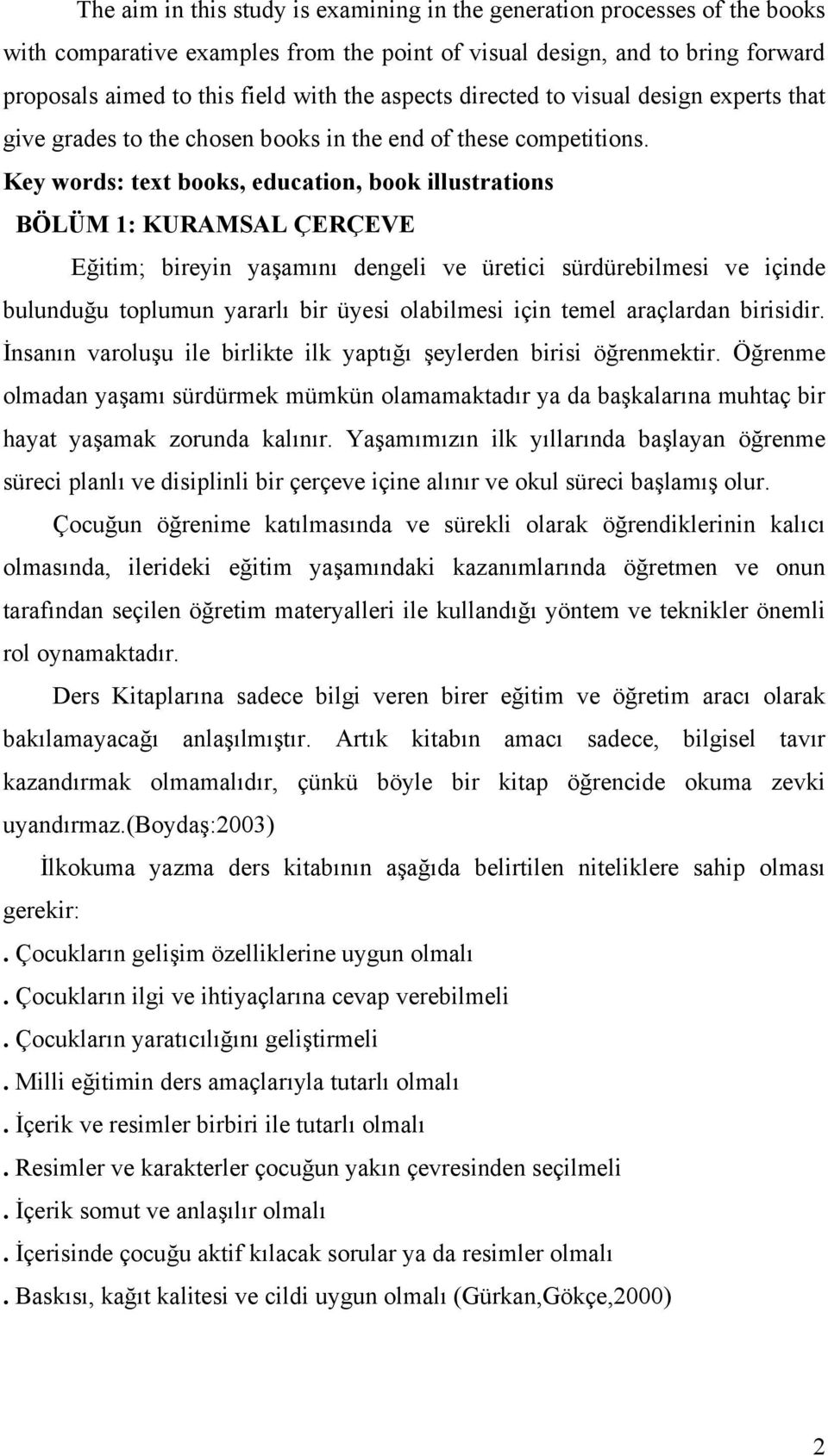 The aim in this study is examining in the generation processes of the books with comparative examples from the point of visual design, and to bring forward proposals aimed to this field with the aspects directed to visual design experts that give grades to the chosen books in the end of these competitions.

Key words: text books, education, book illustrations

BÖLÜM 1: KURAMSAL ÇERÇEVE

Eğitim; bireyin yaşamını dengeli ve üretici sürdürebilmesi ve içinde bulunduğu toplumun yararlı bir üyesi olabilmesi için temel araçlardan birisidir. İnsanın varoluşu ile birlikte ilk yaptığı şeylerden birisi öğrenmektir. Öğrenme olmadan yaşamı sürdürmek mümkün olamamaktadır ya da başkalarına muhtaç bir hayat yaşamak zorunda kalınır. Yaşamımızın ilk yıllarında başlayan öğrenme süreci planlı ve disiplinli bir çerçeve içine alınır ve okul süreci başlamış olur.

Çocuğun öğrenime katılmasında ve sürekli olarak öğrendiklerinin kalıcı olmasında, ilerideki eğitim yaşamındaki kazanımlarında öğretmen ve onun tarafından seçilen öğretim materyalleri ile kullandığı yöntem ve teknikler önemli rol oynamaktadır.

Ders Kitaplarına sadece bilgi veren birer eğitim ve öğretim aracı olarak bakılamayacağı anlaşılmıştır. Artık kitabın amacı sadece, bilgisel tavır kazandırmak olmamalıdır, çünkü böyle bir kitap öğrencide okuma zevki uyandırmaz.(Boydaş:2003)

İlkokuma yazma ders kitabının aşağıda belirtilen niteliklere sahip olması gerekir:

. Çocukların gelişim özelliklerine uygun olmalı

. Çocukların ilgi ve ihtiyaçlarına cevap verebilmeli

. Çocukların yaratıcılığını geliştirmeli

. Milli eğitimin ders amaçlarıyla tutarlı olmalı

. İçerik ve resimler birbiri ile tutarlı olmalı

. Resimler ve karakterler çocuğun yakın çevresinden seçilmeli

. İçerik somut ve anlaşılır olmalı

. İçerisinde çocuğu aktif kılacak sorular ya da resimler olmalı

. Baskısı, kağıt kalitesi ve cildi uygun olmalı (Gürkan,Gökçe,2000)

2